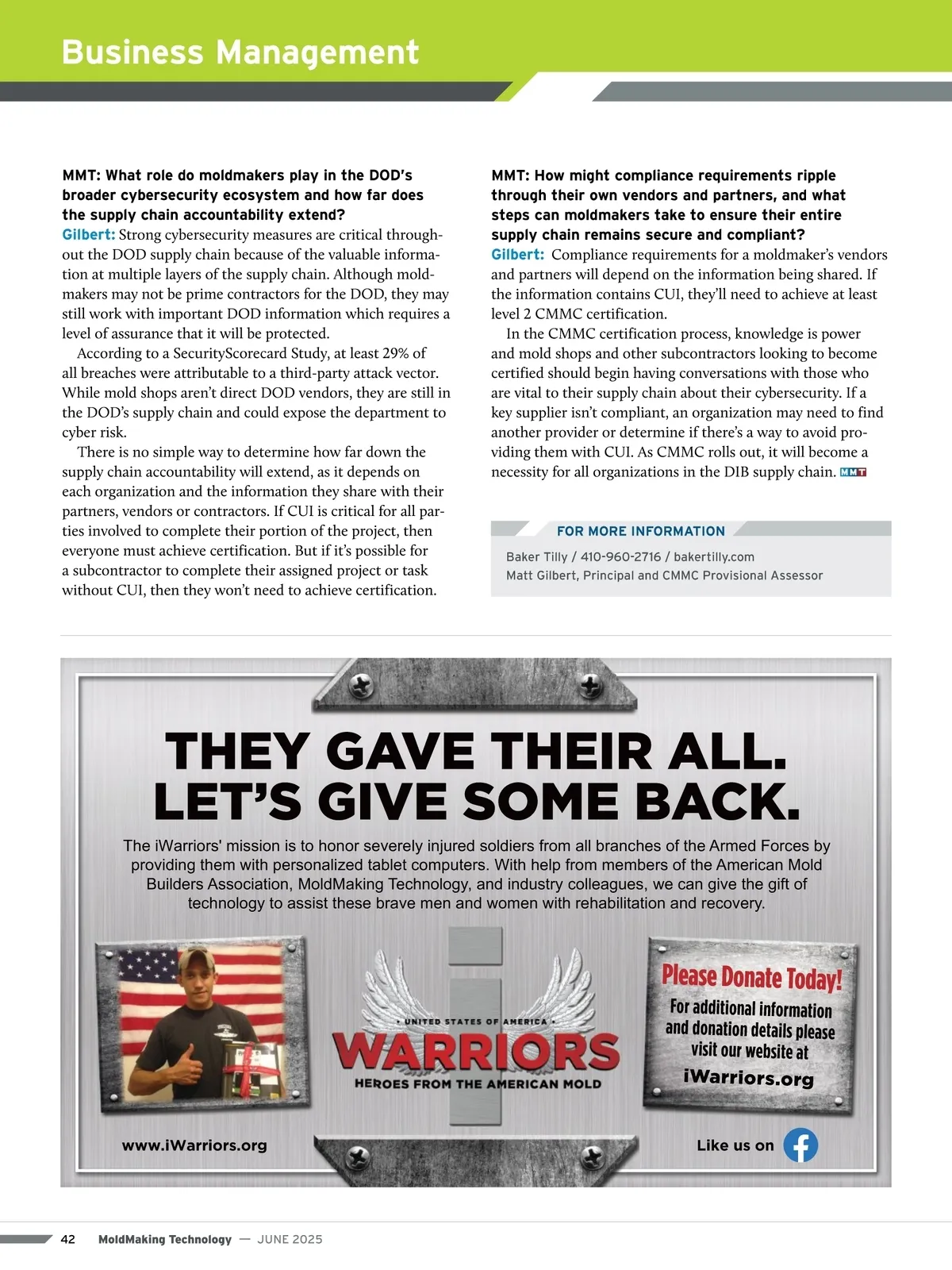 Business Management

MMT: What role do moldmakers play in the DOD's broader cybersecurity ecosystem and how far does the supply chain accountability extend?
Gilbert: Strong cybersecurity measures are critical throughout the DOD supply chain because of the valuable information at multiple layers of the supply chain. Although moldmakers may not be prime contractors for the DOD, they may still work with important DOD information which requires a level of assurance that it will be protected.

According to a SecurityScorecard Study, at least 29% of all breaches were attributable to a third-party attack vector. While mold shops aren't direct DOD vendors, they are still in the DOD's supply chain and could expose the department to cyber risk.

There is no simple way to determine how far down the supply chain accountability will extend, as it depends on each organization and the information they share with their partners, vendors or contractors. If CUI is critical for all parties involved to complete their portion of the project, then everyone must achieve certification. But if it's possible for a subcontractor to complete their assigned project or task without CUI, then they won't need to achieve certification.

MMT: How might compliance requirements ripple through their own vendors and partners, and what steps can moldmakers take to ensure their entire supply chain remains secure and compliant?
Gilbert: Compliance requirements for a moldmaker's vendors and partners will depend on the information being shared. If the information contains CUI, they'll need to achieve at least level 2 CMMC certification.

In the CMMC certification process, knowledge is power and mold shops and other subcontractors looking to become certified should begin having conversations with those who are vital to their supply chain about their cybersecurity. If a key supplier isn't compliant, an organization may need to find another provider or determine if there's a way to avoid providing them with CUI. As CMMC rolls out, it will become a necessity for all organizations in the DIB supply chain. MMT

FOR MORE INFORMATION
Baker Tilly / 410-960-2716 / bakertilly.com
Matt Gilbert, Principal and CMMC Provisional Assessor

THEY GAVE THEIR ALL.
LET'S GIVE SOME BACK.
The iWarriors' mission is to honor severely injured soldiers from all branches of the Armed Forces by providing them with personalized tablet computers. With help from members of the American Mold Builders Association, MoldMaking Technology, and industry colleagues, we can give the gift of technology to assist these brave men and women with rehabilitation and recovery.

• UNITED STATES OF AMERICA •
WARRIORS
HEROES FROM THE AMERICAN MOLD

Please Donate Today!
For additional information and donation details please visit our website at
iWarriors.org

www.iWarriors.org
Like us on

42 MoldMaking Technology — JUNE 2025